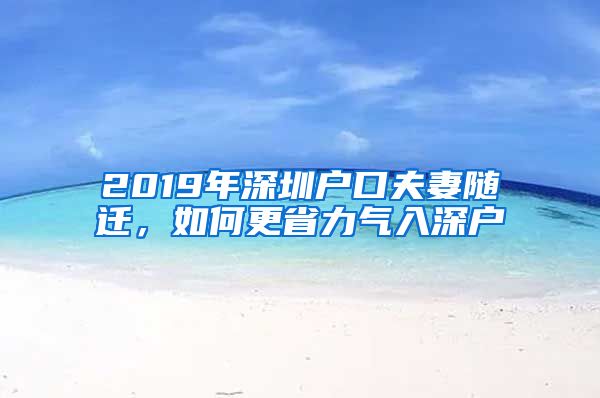 2019年深圳户口夫妻随迁，如何更省力气入深户